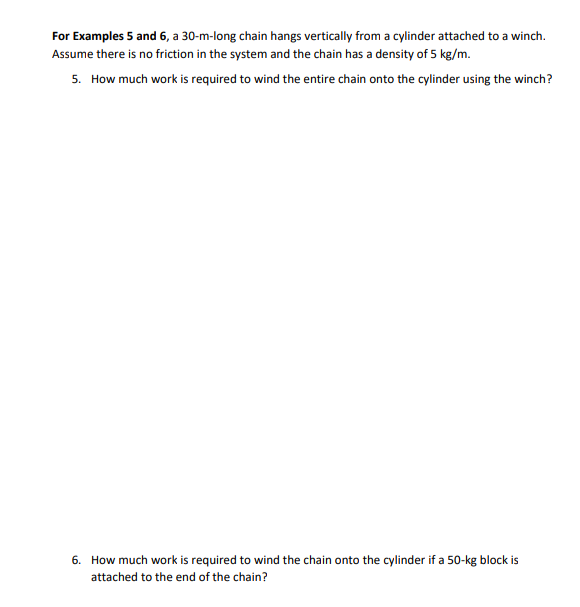 For Examples 5 and 6, a 30-m-long chain hangs vertically from a cylinder attached to a winch. Assume there is no friction in the system and the chain has a density of 5 kg/m.

5. How much work is required to wind the entire chain onto the cylinder using the winch?

6. How much work is required to wind the chain onto the cylinder if a 50-kg block is attached to the end of the chain?